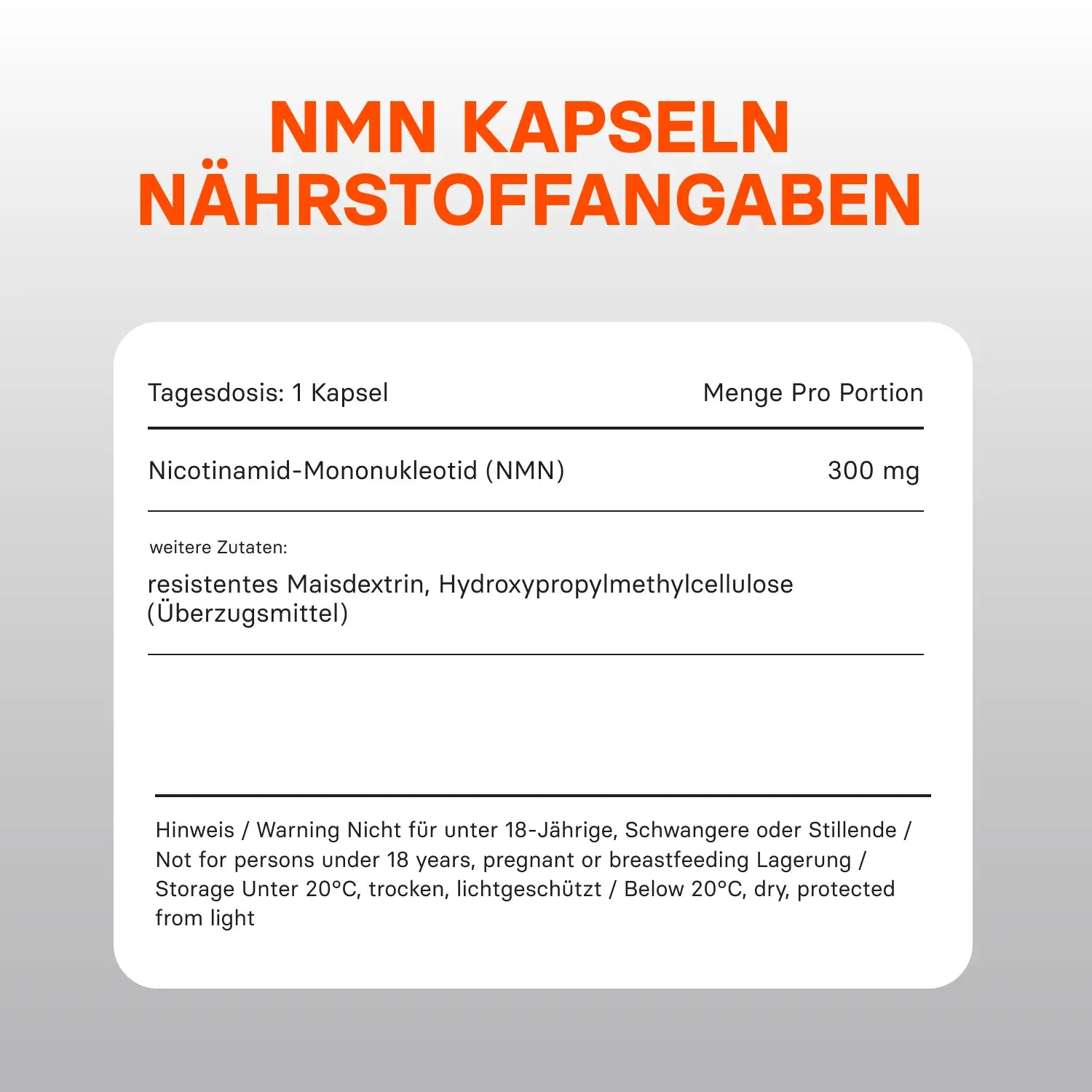 NMN KAPSELN NÄHRSTOFFANGABEN

| Tagesdosis: 1 Kapsel | Menge Pro Portion |
|---|---|
| Nicotinamid-Mononukleotid (NMN) | 300 mg |

weitere Zutaten:

resistentes Maisdextrin, Hydroxypropylmethylcellulose (Überzugsmittel)

Hinweis / Warning Nicht für unter 18-Jährige, Schwangere oder Stillende / Not for persons under 18 years, pregnant or breastfeeding Lagerung / Storage Unter 20°C, trocken, lichtgeschützt / Below 20°C, dry, protected from light